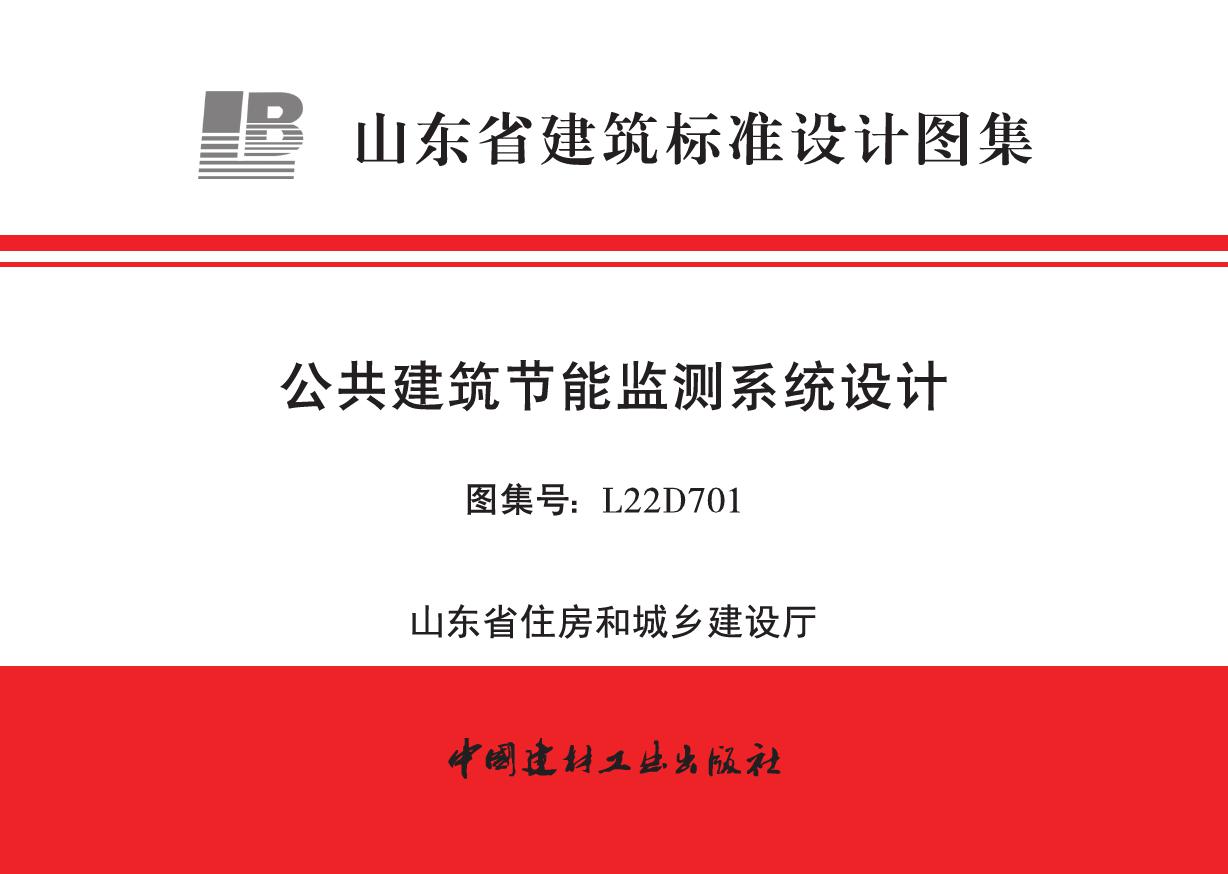 山东省建筑标准设计图集

公共建筑节能监测系统设计

图集号：L22D701

山东省住房和城乡建设厅

中国建材工业出版社